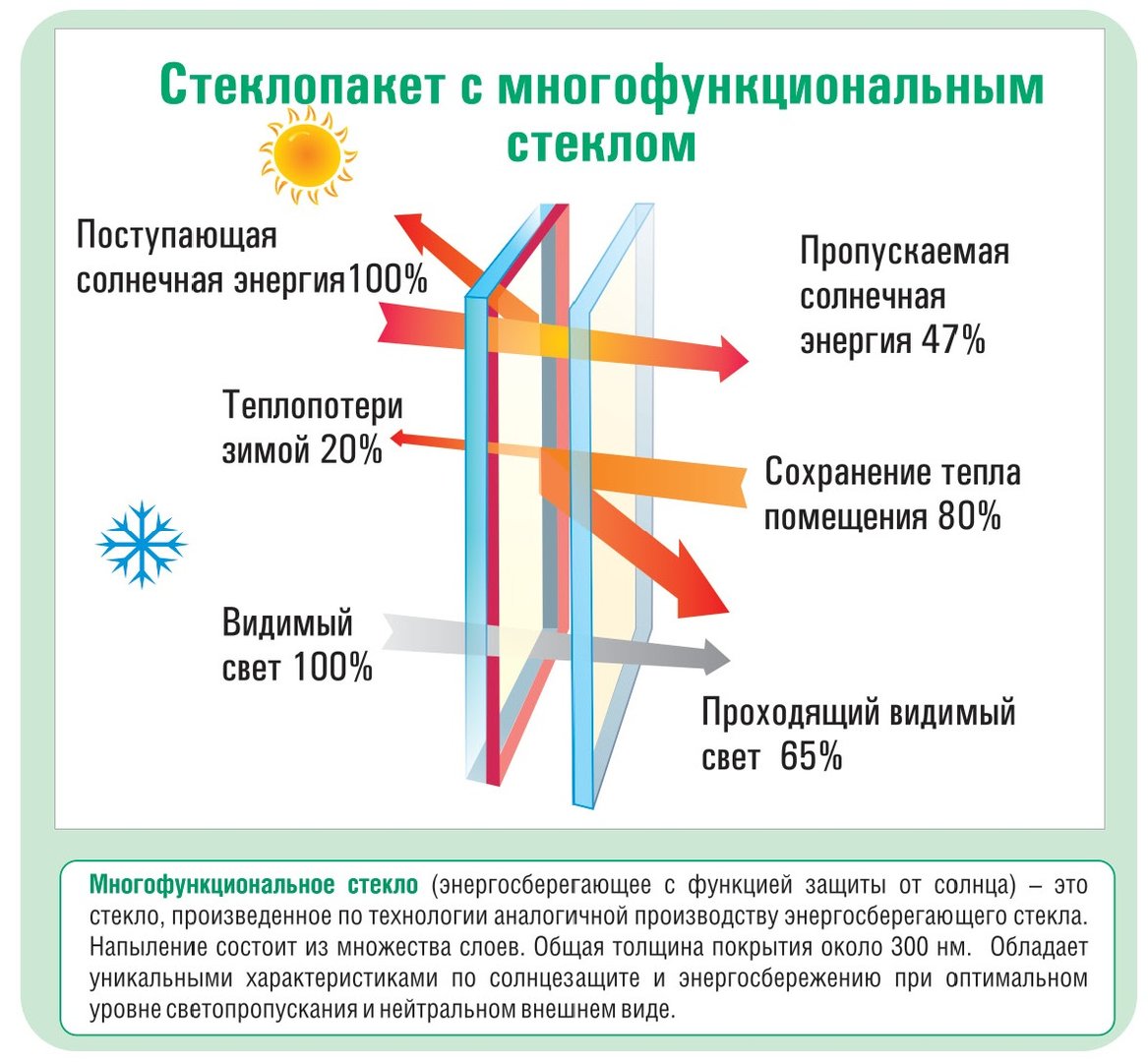 Стеклопакет с многофункциональным стеклом

Поступающая солнечная энергия100%

Пропускаемая солнечная энергия 47%

Теплопотери зимой 20%

Сохранение тепла помещения 80%

Видимый свет 100%

Проходящий видимый свет 65%

Многофункциональное стекло (энергосберегающее с функцией защиты от солнца) – это стекло, произведенное по технологии аналогичной производству энергосберегающего стекла. Напыление состоит из множества слоев. Общая толщина покрытия около 300 нм. Обладает уникальными характеристиками по солнцезащите и энергосбережению при оптимальном уровне светопропускания и нейтральном внешнем виде.